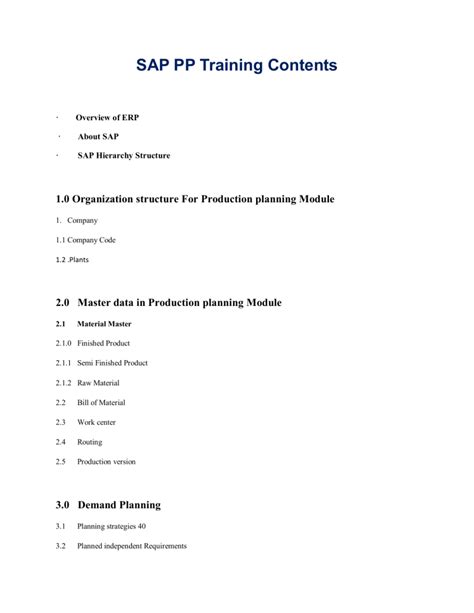 SAP PP Training Contents

· Overview of ERP

· About SAP

· SAP Hierarchy Structure

1.0 Organization structure For Production planning Module

1. Company

1.1 Company Code

1.2 .Plants

2.0 Master data in Production planning Module

2.1 Material Master

2.1.0 Finished Product

2.1.1 Semi Finished Product

2.1.2 Raw Material

2.2 Bill of Material

2.3 Work center

2.4 Routing

2.5 Production version

3.0 Demand Planning

3.1 Planning strategies 40

3.2 Planned independent Requirements